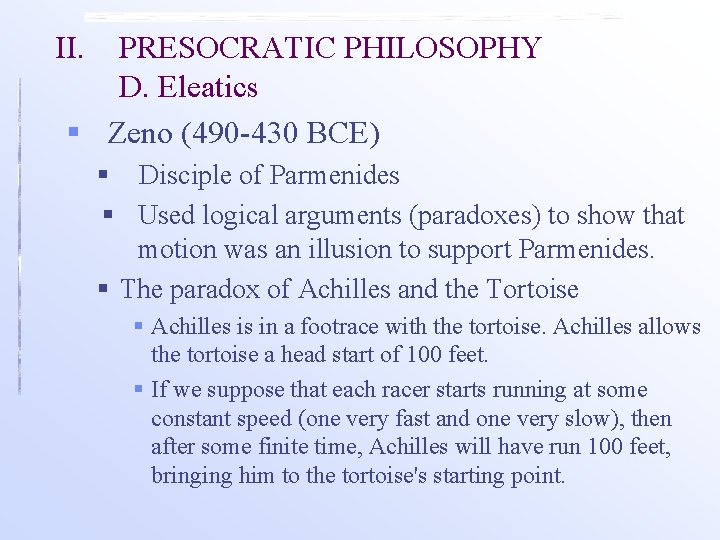 II. PRESOCRATIC PHILOSOPHY
D. Eleatics

Zeno (490-430 BCE)

Disciple of Parmenides

Used logical arguments (paradoxes) to show that motion was an illusion to support Parmenides.

The paradox of Achilles and the Tortoise

Achilles is in a footrace with the tortoise. Achilles allows the tortoise a head start of 100 feet.

If we suppose that each racer starts running at some constant speed (one very fast and one very slow), then after some finite time, Achilles will have run 100 feet, bringing him to the tortoise's starting point.